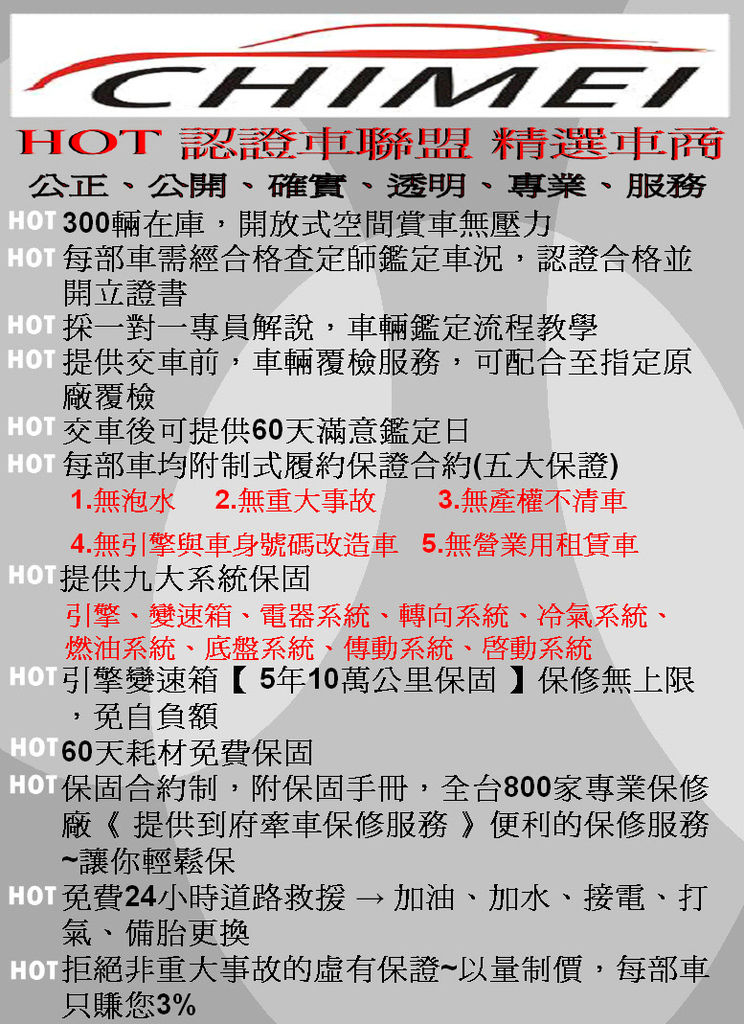 CHIMEI

HOT 認證車聯盟 精選車商

公正、公開、確實、透明、專業、服務

HOT 300輛在庫，開放式空間賞車無壓力

HOT 每部車需經合格查定師鑑定車況，認證合格並開立證書

HOT 採一對一專員解說，車輛鑑定流程教學

HOT 提供交車前，車輛覆檢服務，可配合至指定原廠覆檢

HOT 交車後可提供60天滿意鑑定日

HOT 每部車均附制式履約保證合約(五大保證)

1.無泡水 2.無重大事故 3.無產權不清車

4.無引擎與車身號碼改造車 5.無營業用租賃車

HOT 提供九大系統保固

引擎、變速箱、電器系統、轉向系統、冷氣系統、燃油系統、底盤系統、傳動系統、啓動系統

HOT 引擎變速箱【 5年10萬公里保固 】保修無上限，免自負額

HOT 60天耗材免費保固

HOT 保固合約制，附保固手冊，全台800家專業保修廠《 提供到府牽車保修服務 》便利的保修服務~讓你輕鬆保

HOT 免費24小時道路救援 → 加油、加水、接電、打氣、備胎更換

HOT 拒絕非重大事故的虛有保證~以量制價，每部車只賺您3%